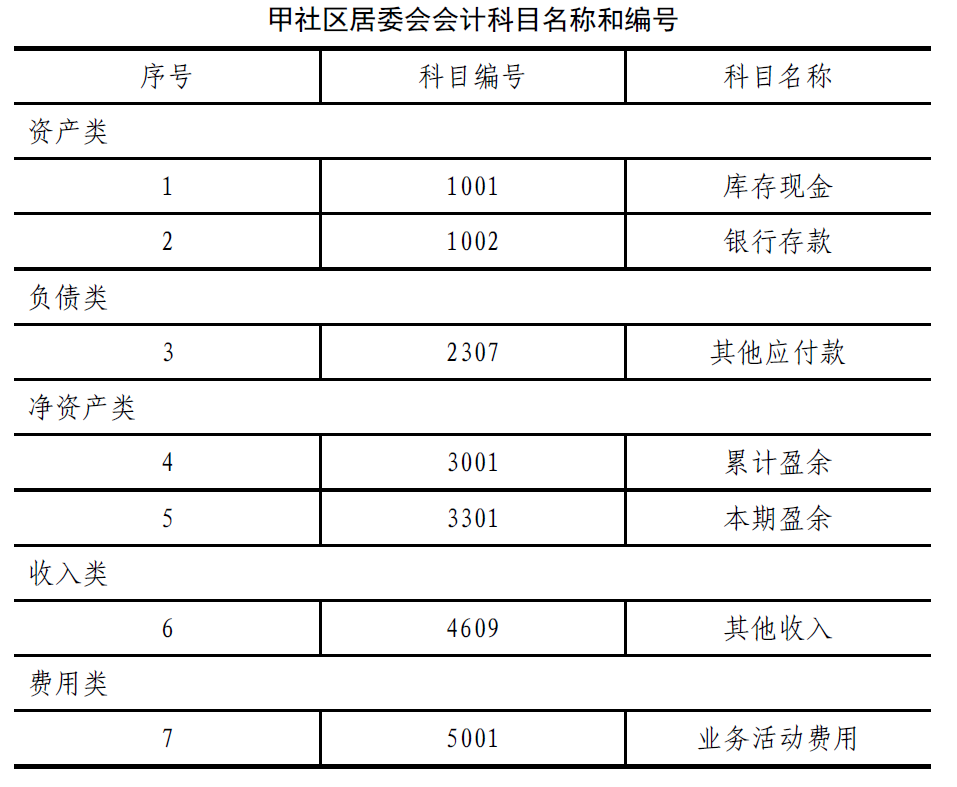 甲社区居委会会计科目名称和编号

| 序号 | 科目编号 | 科目名称 |
|---|---|---|
| 资产类 | | |
| 1 | 1001 | 库存现金 |
| 2 | 1002 | 银行存款 |
| 负债类 | | |
| 3 | 2307 | 其他应付款 |
| 净资产类 | | |
| 4 | 3001 | 累计盈余 |
| 5 | 3301 | 本期盈余 |
| 收入类 | | |
| 6 | 4609 | 其他收入 |
| 费用类 | | |
| 7 | 5001 | 业务活动费用 |